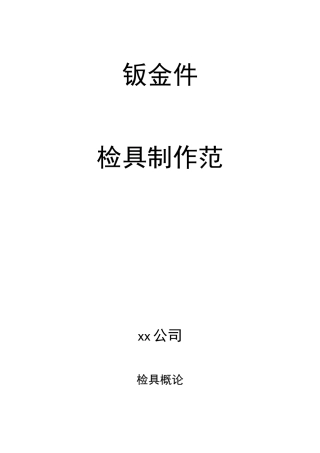 钣金件

检具制作范

xx 公司

检具概论